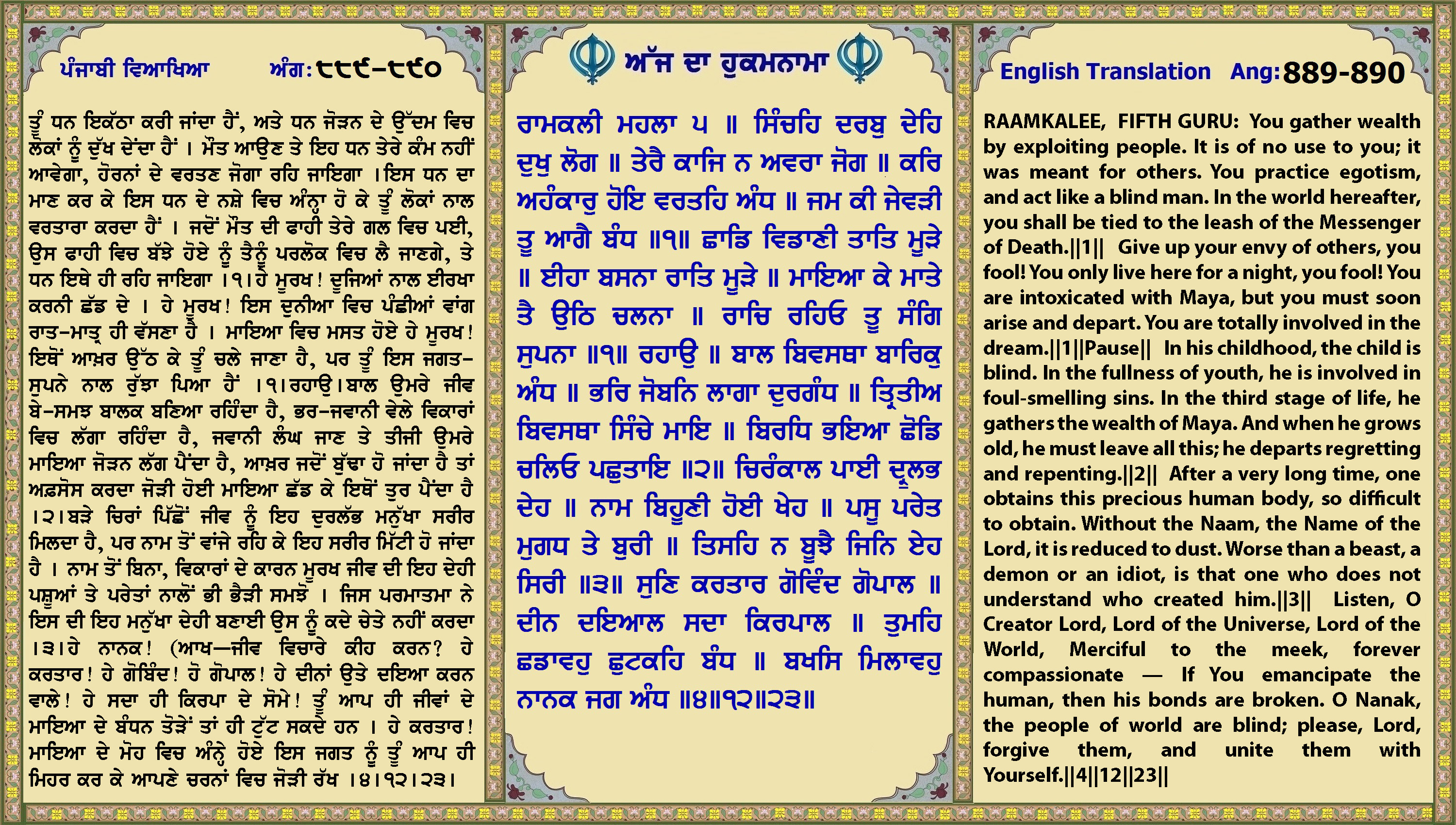 ਪੰਜਾਬੀ ਵਿਆਖਿਆ ਅੰਗ: ੮੮੯-੮੯੦

ਤੂੰ ਧਨ ਇਕੱਠਾ ਕਰੀ ਜਾਂਦਾ ਹੈਂ, ਅਤੇ ਧਨ ਜੋੜਨ ਦੇ ਉੱਦਮ ਵਿਚ ਲੋਕਾਂ ਨੂੰ ਦੁੱਖ ਦੇਂਦਾ ਹੈਂ । ਮੌਤ ਆਉਣ ਤੇ ਇਹ ਧਨ ਤੇਰੇ ਕੰਮ ਨਹੀਂ ਆਵੇਗਾ, ਹੋਰਨਾਂ ਦੇ ਵਰਤਣ ਜੋਗਾ ਰਹਿ ਜਾਇਗਾ ।ਇਸ ਧਨ ਦਾ ਮਾਣ ਕਰ ਕੇ ਇਸ ਧਨ ਦੇ ਨਸ਼ੇ ਵਿਚ ਅੰਨ੍ਹਾ ਹੋ ਕੇ ਤੂੰ ਲੋਕਾਂ ਨਾਲ ਵਰਤਾਰਾ ਕਰਦਾ ਹੈਂ । ਜਦੋਂ ਮੌਤ ਦੀ ਫਾਹੀ ਤੇਰੇ ਗਲ ਵਿਚ ਪਈ, ਉਸ ਫਾਹੀ ਵਿਚ ਬੱਝੇ ਹੋਏ ਨੂੰ ਤੈਨੂੰ ਪਰਲੋਕ ਵਿਚ ਲੈ ਜਾਣਗੇ, ਤੇ ਧਨ ਇਥੇ ਹੀ ਰਹਿ ਜਾਇਗਾ ।੧।ਹੇ ਮੂਰਖ! ਦੂਜਿਆਂ ਨਾਲ ਈਰਖਾ ਕਰਨੀ ਛੱਡ ਦੇ । ਹੇ ਮੂਰਖ! ਇਸ ਦੁਨੀਆ ਵਿਚ ਪੰਛੀਆਂ ਵਾਂਗ ਰਾਤ-ਮਾਤ੍ਰ ਹੀ ਵੱਸਣਾ ਹੈ । ਮਾਇਆ ਵਿਚ ਮਸਤ ਹੋਏ ਹੇ ਮੂਰਖ! ਇਥੋਂ ਆਖ਼ਰ ਉੱਠ ਕੇ ਤੂੰ ਚਲੇ ਜਾਣਾ ਹੈ, ਪਰ ਤੂੰ ਇਸ ਜਗਤ-ਸੁਪਨੇ ਨਾਲ ਰੁੱਝਾ ਪਿਆ ਹੈਂ ।੧।ਰਹਾਉ।ਬਾਲ ਉਮਰੇ ਜੀਵ ਬੇ-ਸਮਝ ਬਾਲਕ ਬਣਿਆ ਰਹਿੰਦਾ ਹੈ, ਭਰ-ਜਵਾਨੀ ਵੇਲੇ ਵਿਕਾਰਾਂ ਵਿਚ ਲੱਗਾ ਰਹਿੰਦਾ ਹੈ, ਜਵਾਨੀ ਲੰਘ ਜਾਣ ਤੇ ਤੀਜੀ ਉਮਰੇ ਮਾਇਆ ਜੋੜਨ ਲੱਗ ਪੈਂਦਾ ਹੈ, ਆਖ਼ਰ ਜਦੋਂ ਬੁੱਢਾ ਹੋ ਜਾਂਦਾ ਹੈ ਤਾਂ ਅਫ਼ਸੋਸ ਕਰਦਾ ਜੋੜੀ ਹੋਈ ਮਾਇਆ ਛੱਡ ਕੇ ਇਥੋਂ ਤੁਰ ਪੈਂਦਾ ਹੈ ।੨।ਬੜੇ ਚਿਰਾਂ ਪਿੱਛੋਂ ਜੀਵ ਨੂੰ ਇਹ ਦੁਰਲੱਭ ਮਨੁੱਖਾ ਸਰੀਰ ਮਿਲਦਾ ਹੈ, ਪਰ ਨਾਮ ਤੋਂ ਵਾਂਜੇ ਰਹਿ ਕੇ ਇਹ ਸਰੀਰ ਮਿੱਟੀ ਹੋ ਜਾਂਦਾ ਹੈ । ਨਾਮ ਤੋਂ ਬਿਨਾ, ਵਿਕਾਰਾਂ ਦੇ ਕਾਰਨ ਮੂਰਖ ਜੀਵ ਦੀ ਇਹ ਦੇਹੀ ਪਸ਼ੂਆਂ ਤੇ ਪਰੇਤਾਂ ਨਾਲੋਂ ਭੀ ਭੈੜੀ ਸਮਝੋ । ਜਿਸ ਪਰਮਾਤਮਾ ਨੇ ਇਸ ਦੀ ਇਹ ਮਨੁੱਖਾ ਦੇਹੀ ਬਣਾਈ ਉਸ ਨੂੰ ਕਦੇ ਚੇਤੇ ਨਹੀਂ ਕਰਦਾ ।੩।ਹੇ ਨਾਨਕ! (ਆਖ—ਜੀਵ ਵਿਚਾਰੇ ਕੀਹ ਕਰਨ? ਹੇ ਕਰਤਾਰ! ਹੇ ਗੋਬਿੰਦ! ਹੇ ਗੋਪਾਲ! ਹੇ ਦੀਨਾਂ ਉਤੇ ਦਇਆ ਕਰਨ ਵਾਲੇ! ਹੇ ਸਦਾ ਹੀ ਕਿਰਪਾ ਦੇ ਸੋਮੇ! ਤੂੰ ਆਪ ਹੀ ਜੀਵਾਂ ਦੇ ਮਾਇਆ ਦੇ ਬੰਧਨ ਤੋੜੇਂ ਤਾਂ ਹੀ ਟੁੱਟ ਸਕਦੇ ਹਨ । ਹੇ ਕਰਤਾਰ! ਮਾਇਆ ਦੇ ਮੋਹ ਵਿਚ ਅੰਨ੍ਹੇ ਹੋਏ ਇਸ ਜਗਤ ਨੂੰ ਤੂੰ ਆਪ ਹੀ ਮਿਹਰ ਕਰ ਕੇ ਆਪਣੇ ਚਰਨਾਂ ਵਿਚ ਜੋੜੀ ਰੱਖ ।੪।੧੨।੨੩।

ਅੱਜ ਦਾ ਹੁਕਮਨਾਮਾ

ਰਾਮਕਲੀ ਮਹਲਾ ੫ ॥ ਸਿੰਚਹਿ ਦਰਬੁ ਦੇਹਿ ਦੁਖੁ ਲੋਗ ॥ ਤੇਰੈ ਕਾਜਿ ਨ ਅਵਰਾ ਜੋਗ ॥ ਕਰਿ ਅਹੰਕਾਰੁ ਹੋਇ ਵਰਤਹਿ ਅੰਧ ॥ ਜਮ ਕੀ ਜੇਵੜੀ ਤੂ ਆਗੈ ਬੰਧ ॥੧॥ ਛਾਡਿ ਵਿਡਾਣੀ ਤਾਤਿ ਮੂੜੇ ॥ ਈਹਾ ਬਸਨਾ ਰਾਤਿ ਮੂੜੇ ॥ ਮਾਇਆ ਕੇ ਮਾਤੇ ਤੈ ਉਠਿ ਚਲਨਾ ॥ ਰਾਚਿ ਰਹਿਓ ਤੂ ਸੰਗਿ ਸੁਪਨਾ ॥੧॥ ਰਹਾਉ ॥ ਬਾਲ ਬਿਵਸਥਾ ਬਾਰਿਕੁ ਅੰਧ ॥ ਭਰਿ ਜੋਬਨਿ ਲਾਗਾ ਦੁਰਗੰਧ ॥ ਤ੍ਰਿਤੀਅ ਬਿਵਸਥਾ ਸਿੰਚੇ ਮਾਇ ॥ ਬਿਰਧਿ ਭਇਆ ਛੋਡਿ ਚਲਿਓ ਪਛੁਤਾਇ ॥੨॥ ਚਿਰੰਕਾਲ ਪਾਈ ਦ੍ਰੁਲਭ ਦੇਹ ॥ ਨਾਮ ਬਿਹੂਣੀ ਹੋਈ ਖੇਹ ॥ ਪਸੂ ਪਰੇਤ ਮੁਗਧ ਤੇ ਬੁਰੀ ॥ ਤਿਸਹਿ ਨ ਬੂਝੈ ਜਿਨਿ ਏਹ ਸਿਰੀ ॥੩॥ ਸੁਣਿ ਕਰਤਾਰ ਗੋਵਿੰਦ ਗੋਪਾਲ ॥ ਦੀਨ ਦਇਆਲ ਸਦਾ ਕਿਰਪਾਲ ॥ ਤੁਮਹਿ ਛਡਾਵਹੁ ਛੁਟਕਹਿ ਬੰਧ ॥ ਬਖਸਿ ਮਿਲਾਵਹੁ ਨਾਨਕ ਜਗ ਅੰਧ ॥੪॥੧੨॥੨੩॥

English Translation Ang: 889-890

RAAMKALEE, FIFTH GURU: You gather wealth by exploiting people. It is of no use to you; it was meant for others. You practice egotism, and act like a blind man. In the world hereafter, you shall be tied to the leash of the Messenger of Death.||1|| Give up your envy of others, you fool! You only live here for a night, you fool! You are intoxicated with Maya, but you must soon arise and depart. You are totally involved in the dream.||1||Pause|| In his childhood, the child is blind. In the fullness of youth, he is involved in foul-smelling sins. In the third stage of life, he gathers the wealth of Maya. And when he grows old, he must leave all this; he departs regretting and repenting.||2|| After a very long time, one obtains this precious human body, so difficult to obtain. Without the Naam, the Name of the Lord, it is reduced to dust. Worse than a beast, a demon or an idiot, is that one who does not understand who created him.||3|| Listen, O Creator Lord, Lord of the Universe, Lord of the World, Merciful to the meek, forever compassionate — If You emancipate the human, then his bonds are broken. O Nanak, the people of world are blind; please, Lord, forgive them, and unite them with Yourself.||4||12||23||